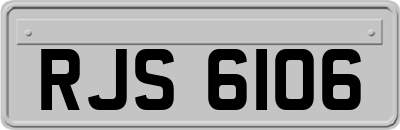 RJS 6106